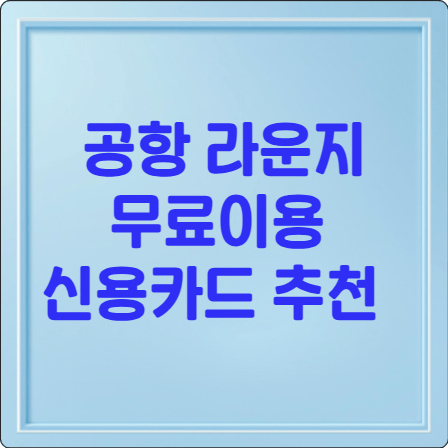 공항 라운지
무료이용
신용카드 추천